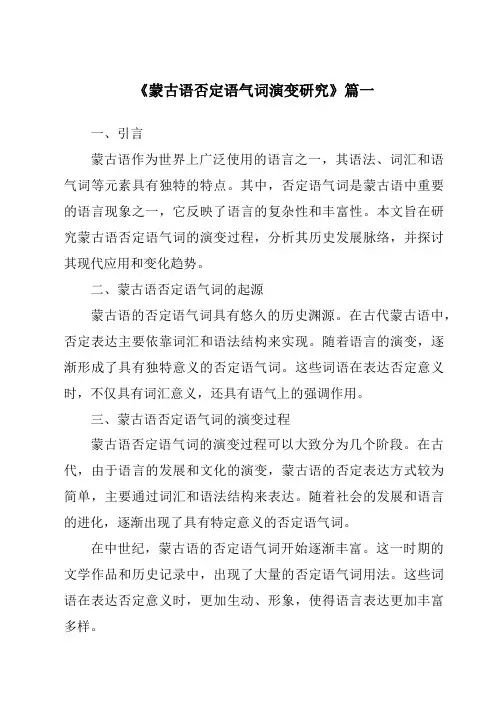 《蒙古语否定语气词演变研究》篇一

一、引言

蒙古语作为世界上广泛使用的语言之一，其语法、词汇和语气词等元素具有独特的特点。其中，否定语气词是蒙古语中重要的语言现象之一，它反映了语言的复杂性和丰富性。本文旨在研究蒙古语否定语气词的演变过程，分析其历史发展脉络，并探讨其现代应用和变化趋势。

二、蒙古语否定语气词的起源

蒙古语的否定语气词具有悠久的历史渊源。在古代蒙古语中，否定表达主要依靠词汇和语法结构来实现。随着语言的演变，逐渐形成了具有独特意义的否定语气词。这些词语在表达否定意义时，不仅具有词汇意义，还具有语气上的强调作用。

三、蒙古语否定语气词的演变过程

蒙古语否定语气词的演变过程可以大致分为几个阶段。在古代，由于语言的发展和文化的演变，蒙古语的否定表达方式较为简单，主要通过词汇和语法结构来表达。随着社会的发展和语言的进化，逐渐出现了具有特定意义的否定语气词。

在中世纪，蒙古语的否定语气词开始逐渐丰富。这一时期的文学作品和历史记录中，出现了大量的否定语气词用法。这些词语在表达否定意义时，更加生动、形象，使得语言表达更加丰富多样。